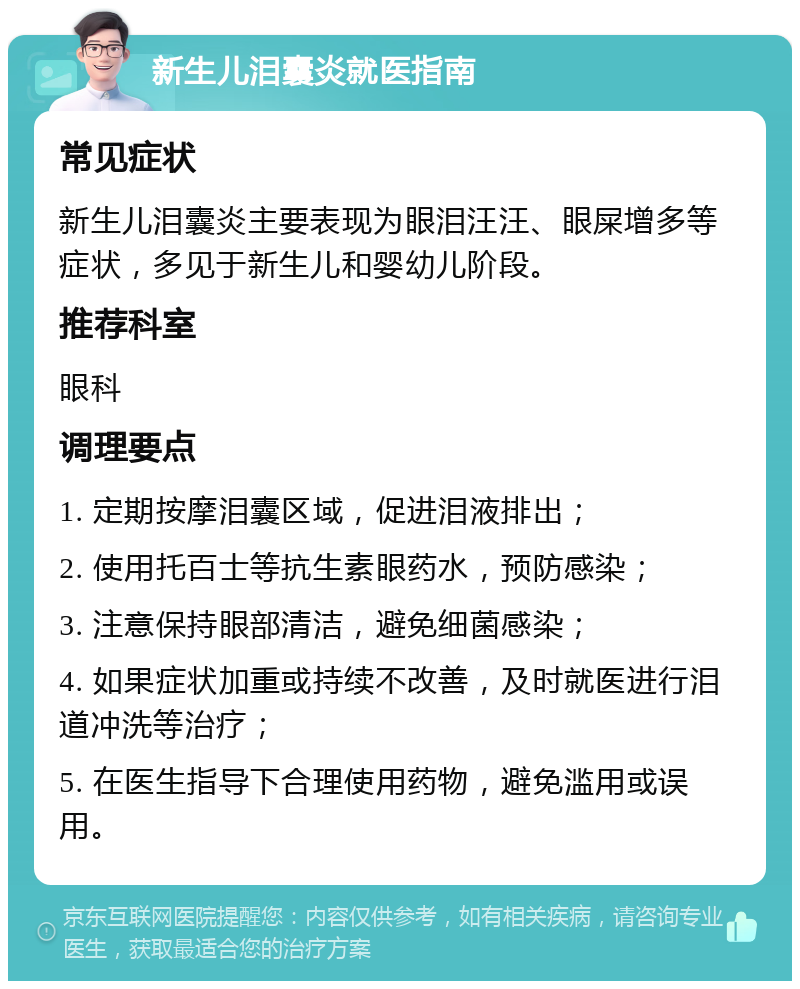 新生儿泪囊炎就医指南

常见症状

新生儿泪囊炎主要表现为眼泪汪汪、眼屎增多等症状，多见于新生儿和婴幼儿阶段。

推荐科室

眼科

调理要点

1. 定期按摩泪囊区域，促进泪液排出；

2. 使用托百士等抗生素眼药水，预防感染；

3. 注意保持眼部清洁，避免细菌感染；

4. 如果症状加重或持续不改善，及时就医进行泪道冲洗等治疗；

5. 在医生指导下合理使用药物，避免滥用或误用。

京东互联网医院提醒您：内容仅供参考，如有相关疾病，请咨询专业医生，获取最适合您的治疗方案